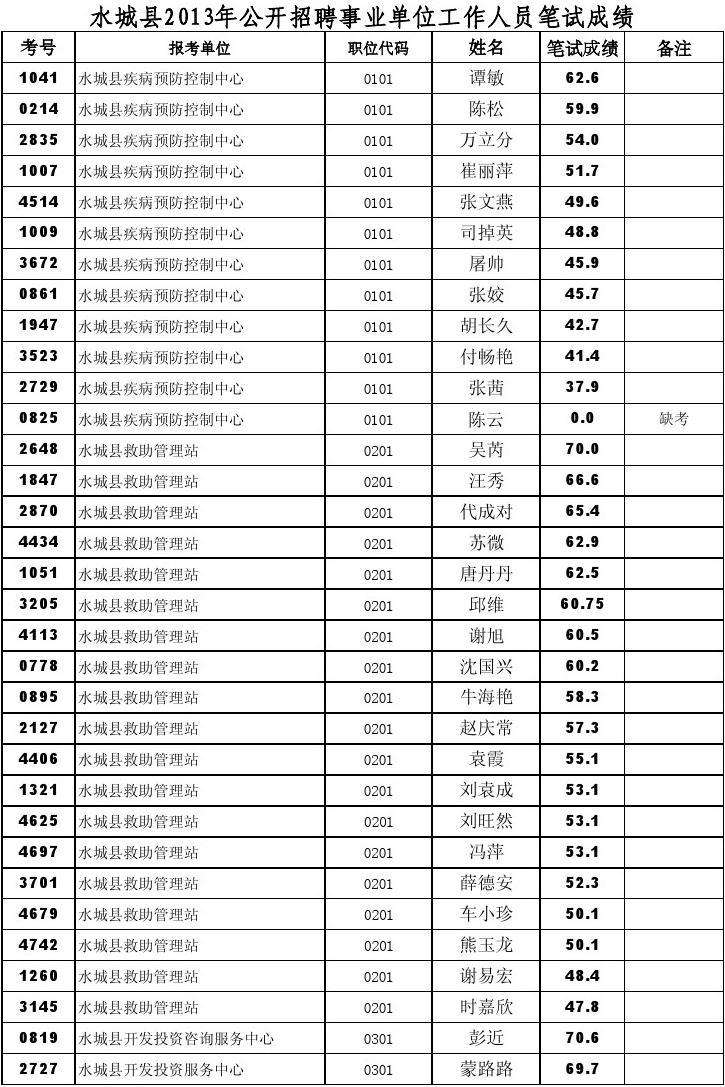 水城县2013年公开招聘事业单位工作人员笔试成绩

| 考号 | 报考单位 | 职位代码 | 姓名 | 笔试成绩 | 备注 |
|---|---|---|---|---|---|
| 1041 | 水城县疾病预防控制中心 | 0101 | 谭敏 | 62.6 | |
| 0214 | 水城县疾病预防控制中心 | 0101 | 陈松 | 59.9 | |
| 2835 | 水城县疾病预防控制中心 | 0101 | 万立分 | 54.0 | |
| 1007 | 水城县疾病预防控制中心 | 0101 | 崔丽萍 | 51.7 | |
| 4514 | 水城县疾病预防控制中心 | 0101 | 张文燕 | 49.6 | |
| 1009 | 水城县疾病预防控制中心 | 0101 | 司掉英 | 48.8 | |
| 3672 | 水城县疾病预防控制中心 | 0101 | 屠帅 | 45.9 | |
| 0861 | 水城县疾病预防控制中心 | 0101 | 张姣 | 45.7 | |
| 1947 | 水城县疾病预防控制中心 | 0101 | 胡长久 | 42.7 | |
| 3523 | 水城县疾病预防控制中心 | 0101 | 付畅艳 | 41.4 | |
| 2729 | 水城县疾病预防控制中心 | 0101 | 张茜 | 37.9 | |
| 0825 | 水城县疾病预防控制中心 | 0101 | 陈云 | 0.0 | 缺考 |
| 2648 | 水城县救助管理站 | 0201 | 吴芮 | 70.0 | |
| 1847 | 水城县救助管理站 | 0201 | 汪秀 | 66.6 | |
| 2870 | 水城县救助管理站 | 0201 | 代成对 | 65.4 | |
| 4434 | 水城县救助管理站 | 0201 | 苏微 | 62.9 | |
| 1051 | 水城县救助管理站 | 0201 | 唐丹丹 | 62.5 | |
| 3205 | 水城县救助管理站 | 0201 | 邱维 | 60.75 | |
| 4113 | 水城县救助管理站 | 0201 | 谢旭 | 60.5 | |
| 0778 | 水城县救助管理站 | 0201 | 沈国兴 | 60.2 | |
| 0895 | 水城县救助管理站 | 0201 | 牛海艳 | 58.3 | |
| 2127 | 水城县救助管理站 | 0201 | 赵庆常 | 57.3 | |
| 4406 | 水城县救助管理站 | 0201 | 袁霞 | 55.1 | |
| 1321 | 水城县救助管理站 | 0201 | 刘袁成 | 53.1 | |
| 4625 | 水城县救助管理站 | 0201 | 刘旺然 | 53.1 | |
| 4697 | 水城县救助管理站 | 0201 | 冯萍 | 53.1 | |
| 3701 | 水城县救助管理站 | 0201 | 薛德安 | 52.3 | |
| 4679 | 水城县救助管理站 | 0201 | 车小珍 | 50.1 | |
| 4742 | 水城县救助管理站 | 0201 | 熊玉龙 | 50.1 | |
| 1260 | 水城县救助管理站 | 0201 | 谢易宏 | 48.4 | |
| 3145 | 水城县救助管理站 | 0201 | 时嘉欣 | 47.8 | |
| 0819 | 水城县开发投资咨询服务中心 | 0301 | 彭近 | 70.6 | |
| 2727 | 水城县开发投资服务中心 | 0301 | 蒙路路 | 69.7 | |